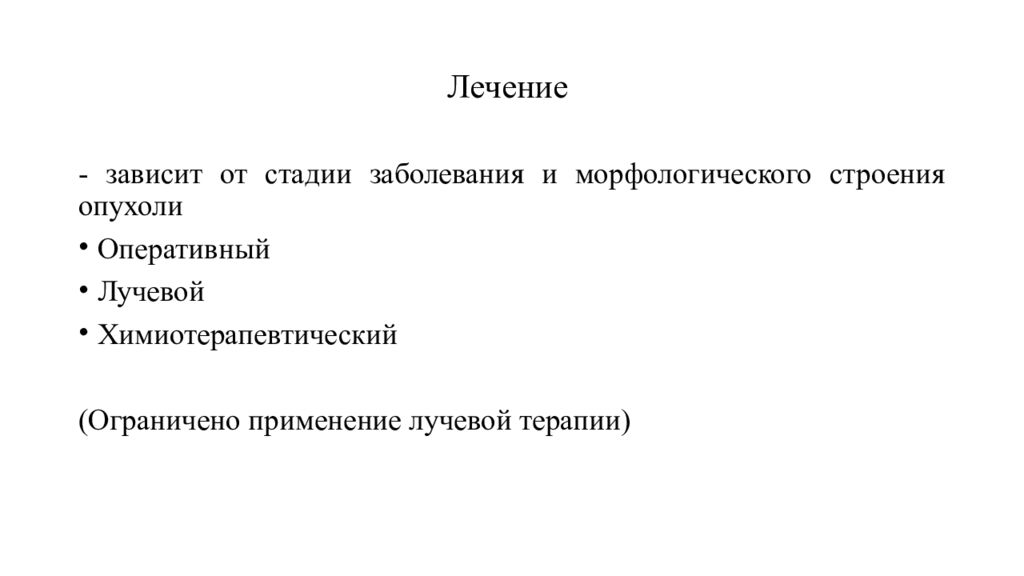 Лечение

- зависит от стадии заболевания и морфологического строения опухоли

• Оперативный

• Лучевой

• Химиотерапевтический

(Ограничено применение лучевой терапии)